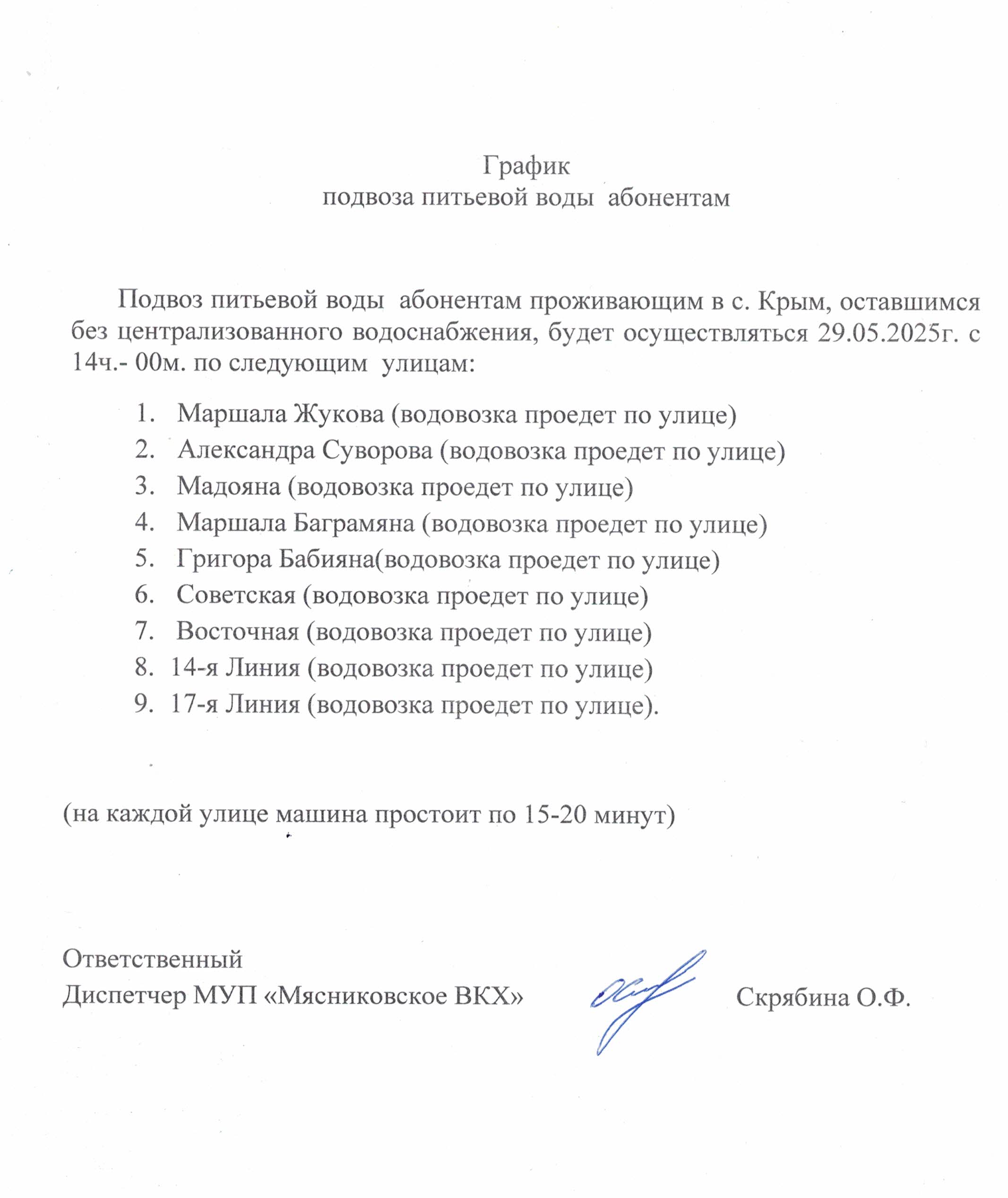 График
подвоза питьевой воды абонентам

Подвоз питьевой воды абонентам проживающим в с. Крым, оставшимся без централизованного водоснабжения, будет осуществляться 29.05.2025г. с 14ч.- 00м. по следующим улицам:

1. Маршала Жукова (водовозка проедет по улице)
2. Александра Суворова (водовозка проедет по улице)
3. Мадояна (водовозка проедет по улице)
4. Маршала Баграмяна (водовозка проедет по улице)
5. Григора Бабияна(водовозка проедет по улице)
6. Советская (водовозка проедет по улице)
7. Восточная (водовозка проедет по улице)
8. 14-я Линия (водовозка проедет по улице)
9. 17-я Линия (водовозка проедет по улице).

(на каждой улице машина простоит по 15-20 минут)

Ответственный
Диспетчер МУП «Мясниковское ВКХ» Скрябина О.Ф.